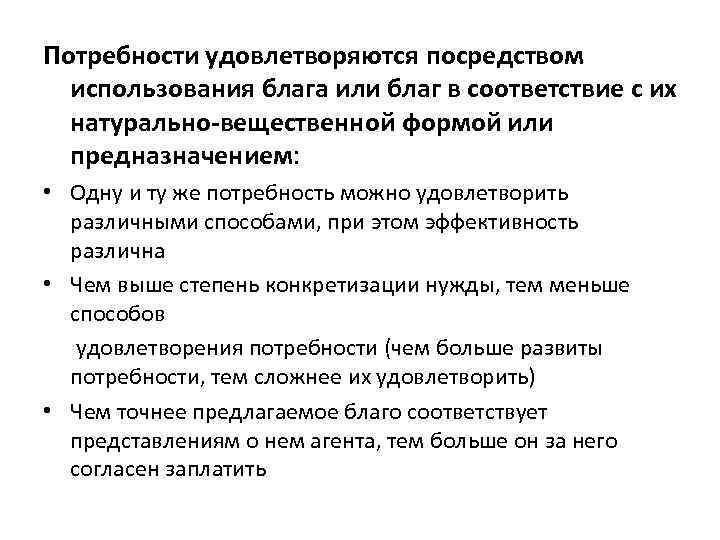 Потребности удовлетворяются посредством использования блага или благ в соответствие с их натурально-вещественной формой или предназначением:

• Одну и ту же потребность можно удовлетворить различными способами, при этом эффективность различна

• Чем выше степень конкретизации нужды, тем меньше способов

удовлетворения потребности (чем больше развиты потребности, тем сложнее их удовлетворить)

• Чем точнее предлагаемое благо соответствует представлениям о нем агента, тем больше он за него согласен заплатить